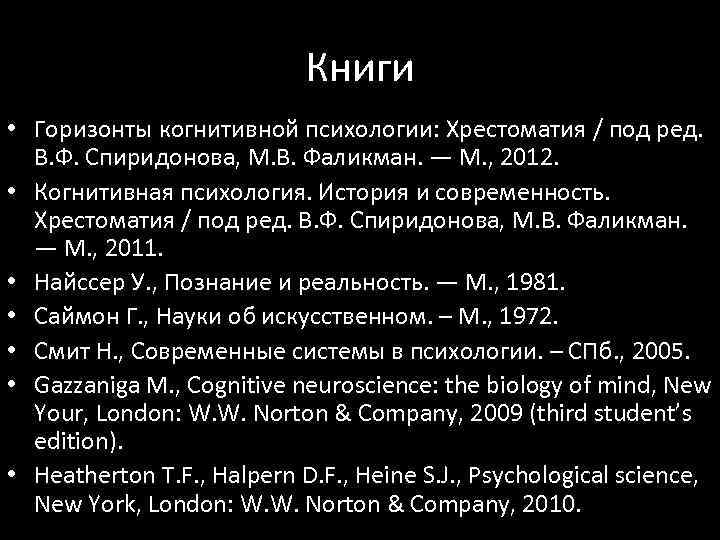 Книги

• Горизонты когнитивной психологии: Хрестоматия / под ред. В.Ф. Спиридонова, М.В. Фаликман. — М., 2012.
• Когнитивная психология. История и современность. Хрестоматия / под ред. В.Ф. Спиридонова, М.В. Фаликман. — М., 2011.
• Найссер У., Познание и реальность. — М., 1981.
• Саймон Г., Науки об искусственном. – М., 1972.
• Смит Н., Современные системы в психологии. – СПб., 2005.
• Gazzaniga M., Cognitive neuroscience: the biology of mind, New Your, London: W.W. Norton & Company, 2009 (third student's edition).
• Heatherton T.F., Halpern D.F., Heine S.J., Psychological science, New York, London: W.W. Norton & Company, 2010.